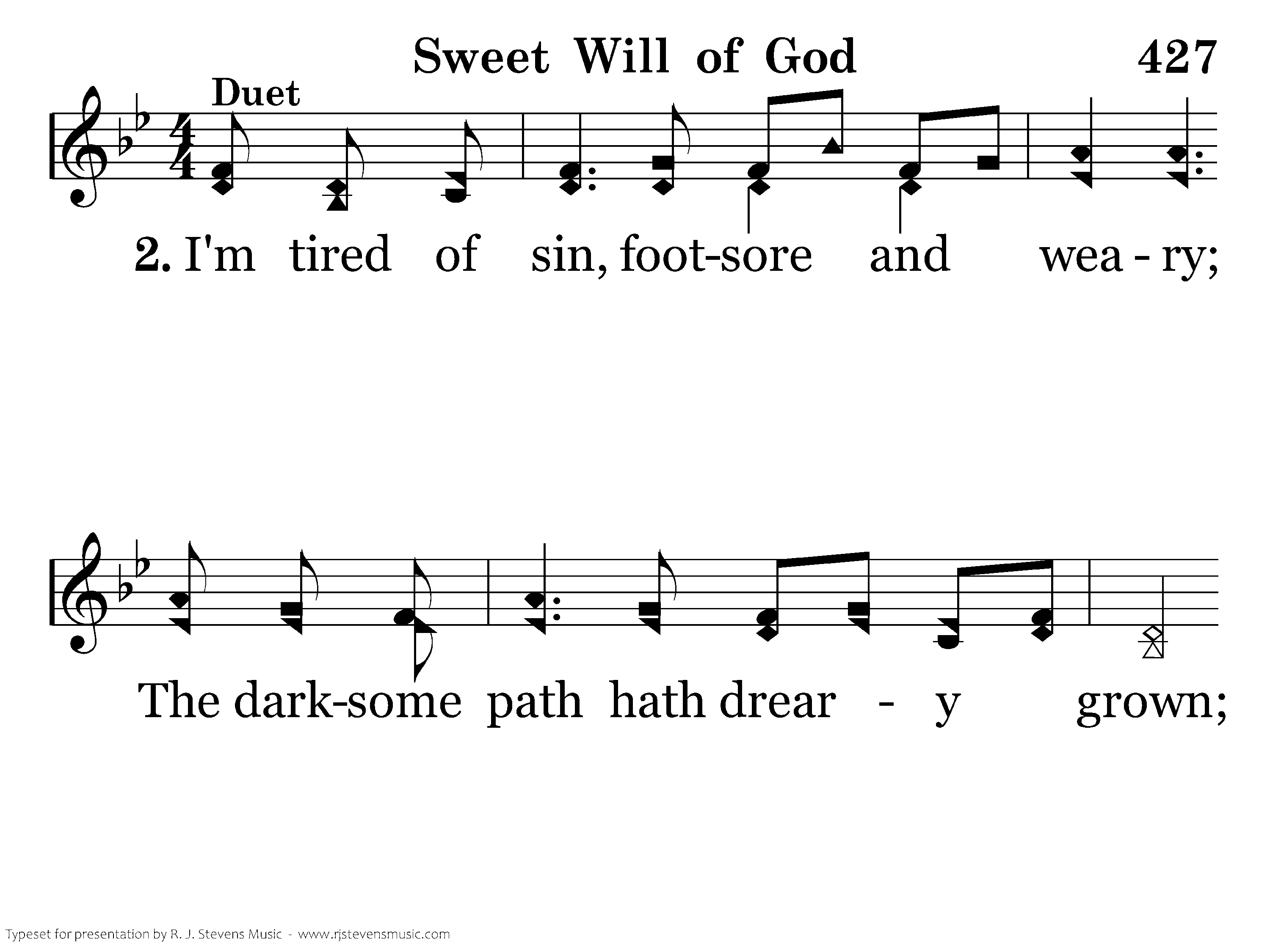 Sweet Will of God 427

Duet

2. I'm tired of sin, foot-sore and wea - ry;

The dark-some path hath drear - y grown;

Typeset for presentation by R. J. Stevens Music - www.rjstevensmusic.com